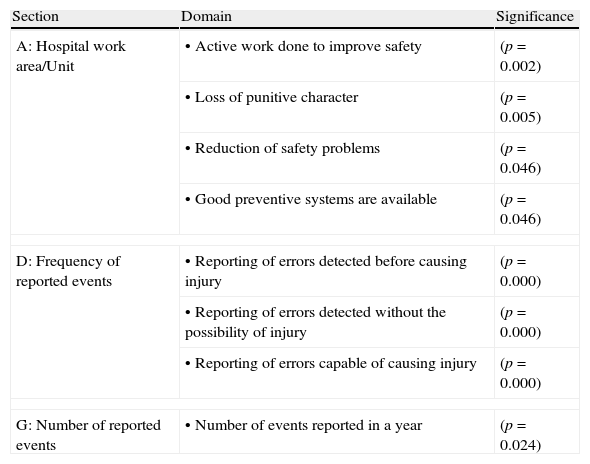 | Section | Domain | Significance |
|---|---|---|
| A: Hospital work area/Unit | • Active work done to improve safety | ($p$ = 0.002) |
| | • Loss of punitive character | ($p$ = 0.005) |
| | • Reduction of safety problems | ($p$ = 0.046) |
| | • Good preventive systems are available | ($p$ = 0.046) |
| D: Frequency of reported events | • Reporting of errors detected before causing injury | ($p$ = 0.000) |
| | • Reporting of errors detected without the possibility of injury | ($p$ = 0.000) |
| | • Reporting of errors capable of causing injury | ($p$ = 0.000) |
| G: Number of reported events | • Number of events reported in a year | ($p$ = 0.024) |